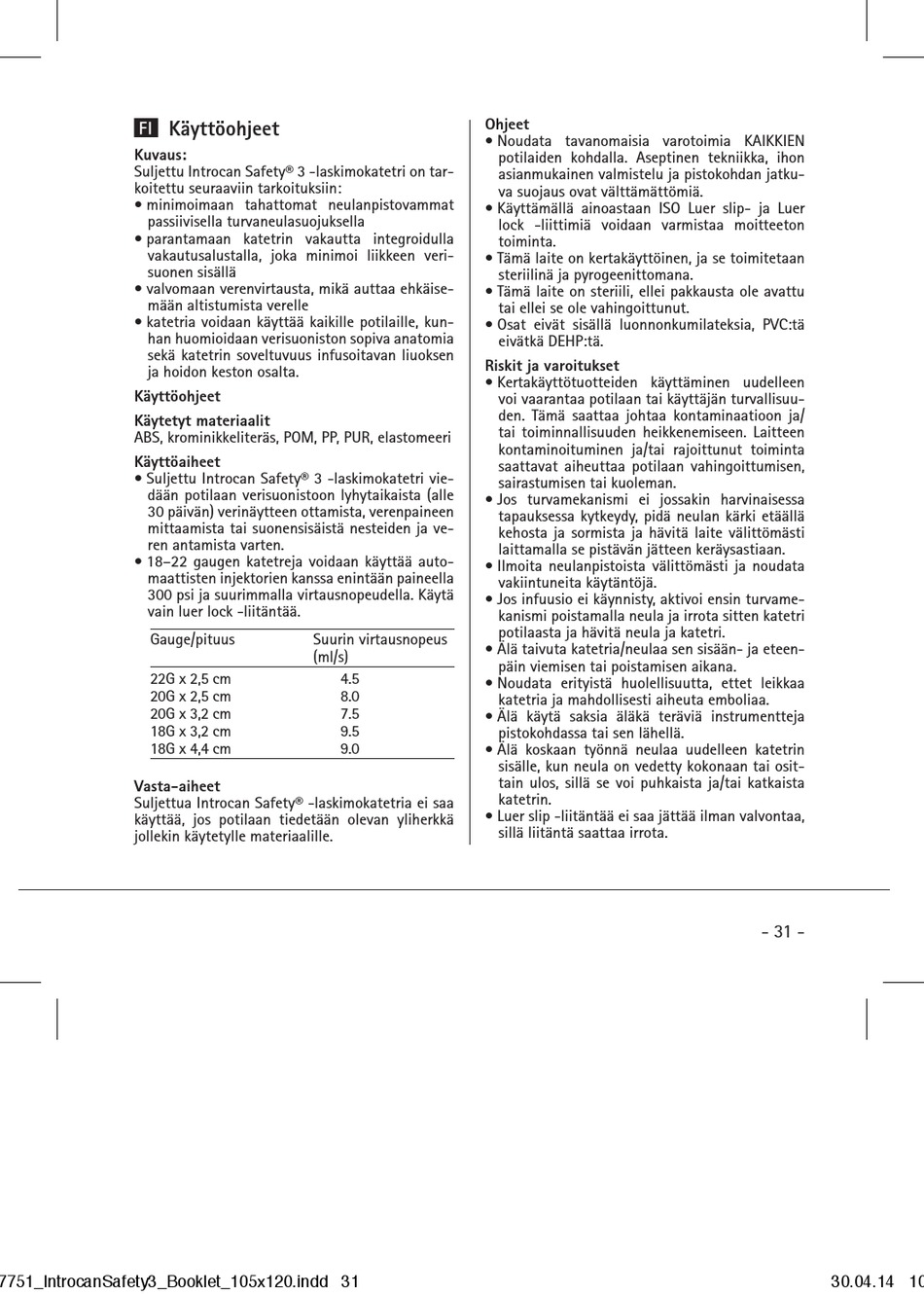 FI Käyttöohjeet

Kuvaus:
Suljettu Introcan Safety® 3 -laskimokatetri on tarkoitettu seuraaviin tarkoituksiin:
• minimoimaan tahattomat neulanpistovammat passiivisella turvaneulasuojuksella
• parantamaan katetrin vakautta integroidulla vakautusalustalla, joka minimoi liikkeen verisuonen sisällä
• valvomaan verenvirtausta, mikä auttaa ehkäisemään altistumista verelle
• katetria voidaan käyttää kaikille potilaille, kunhan huomioidaan verisuoniston sopiva anatomia sekä katetrin soveltuvuus infusoitavan liuoksen ja hoidon keston osalta.

Käyttöohjeet

Käytetyt materiaalit
ABS, krominikkeliteräs, POM, PP, PUR, elastomeeri

Käyttöaiheet
• Suljettu Introcan Safety® 3 -laskimokatetri viedään potilaan verisuonistoon lyhytaikaista (alle 30 päivän) verinäytteen ottamista, verenpaineen mittaamista tai suonensisäistä nesteiden ja veren antamista varten.
• 18–22 gaugen katetreja voidaan käyttää automaattisten injektorien kanssa enintään paineella 300 psi ja suurimmalla virtausnopeudella. Käytä vain luer lock -liitäntää.

| Gauge/pituus | Suurin virtausnopeus (ml/s) |
|---|---|
| 22G x 2,5 cm | 4.5 |
| 20G x 2,5 cm | 8.0 |
| 20G x 3,2 cm | 7.5 |
| 18G x 3,2 cm | 9.5 |
| 18G x 4,4 cm | 9.0 |

Vasta-aiheet
Suljettua Introcan Safety® -laskimokatetria ei saa käyttää, jos potilaan tiedetään olevan yliherkkä jollekin käytetylle materiaalille.

Ohjeet
• Noudata tavanomaisia varotoimia KAIKKIEN potilaiden kohdalla. Aseptinen tekniikka, ihon asianmukainen valmistelu ja pistokohdan jatkuva suojaus ovat välttämättömiä.
• Käyttämällä ainoastaan ISO Luer slip- ja Luer lock -liittimiä voidaan varmistaa moitteeton toiminta.
• Tämä laite on kertakäyttöinen, ja se toimitetaan steriilinä ja pyrogeenittomana.
• Tämä laite on steriili, ellei pakkausta ole avattu tai ellei se ole vahingoittunut.
• Osat eivät sisällä luonnonkumilateksia, PVC:tä eivätkä DEHP:tä.

Riskit ja varoitukset
• Kertakäyttötuotteiden käyttäminen uudelleen voi vaarantaa potilaan tai käyttäjän turvallisuuden. Tämä saattaa johtaa kontaminaatioon ja/tai toiminnallisuuden heikkenemiseen. Laitteen kontaminoituminen ja/tai rajoittunut toiminta saattavat aiheuttaa potilaan vahingoittumisen, sairastumisen tai kuoleman.
• Jos turvamekanismi ei jossakin harvinaisessa tapauksessa kytkeydy, pidä neulan kärki etäällä kehosta ja sormista ja hävitä laite välittömästi laittamalla se pistävän jätteen keräysastiaan.
• Ilmoita neulanpistoista välittömästi ja noudata vakiintuneita käytäntöjä.
• Jos infuusio ei käynnisty, aktivoi ensin turvamekanismi poistamalla neula ja irrota sitten katetri potilaasta ja hävitä neula ja katetri.
• Älä taivuta katetria/neulaa sen sisään- ja eteenpäin viemisen tai poistamisen aikana.
• Noudata erityistä huolellisuutta, ettet leikkaa katetria ja mahdollisesti aiheuta emboliaa.
• Älä käytä saksia äläkä teräviä instrumentteja pistokohdassa tai sen lähellä.
• Älä koskaan työnnä neulaa uudelleen katetrin sisälle, kun neula on vedetty kokonaan tai osittain ulos, sillä se voi puhkaista ja/tai katkaista katetrin.
• Luer slip -liitäntää ei saa jättää ilman valvontaa, sillä liitäntä saattaa irrota.

- 31 -

7751_IntrocanSafety3_Booklet_105x120.indd 31 30.04.14 10